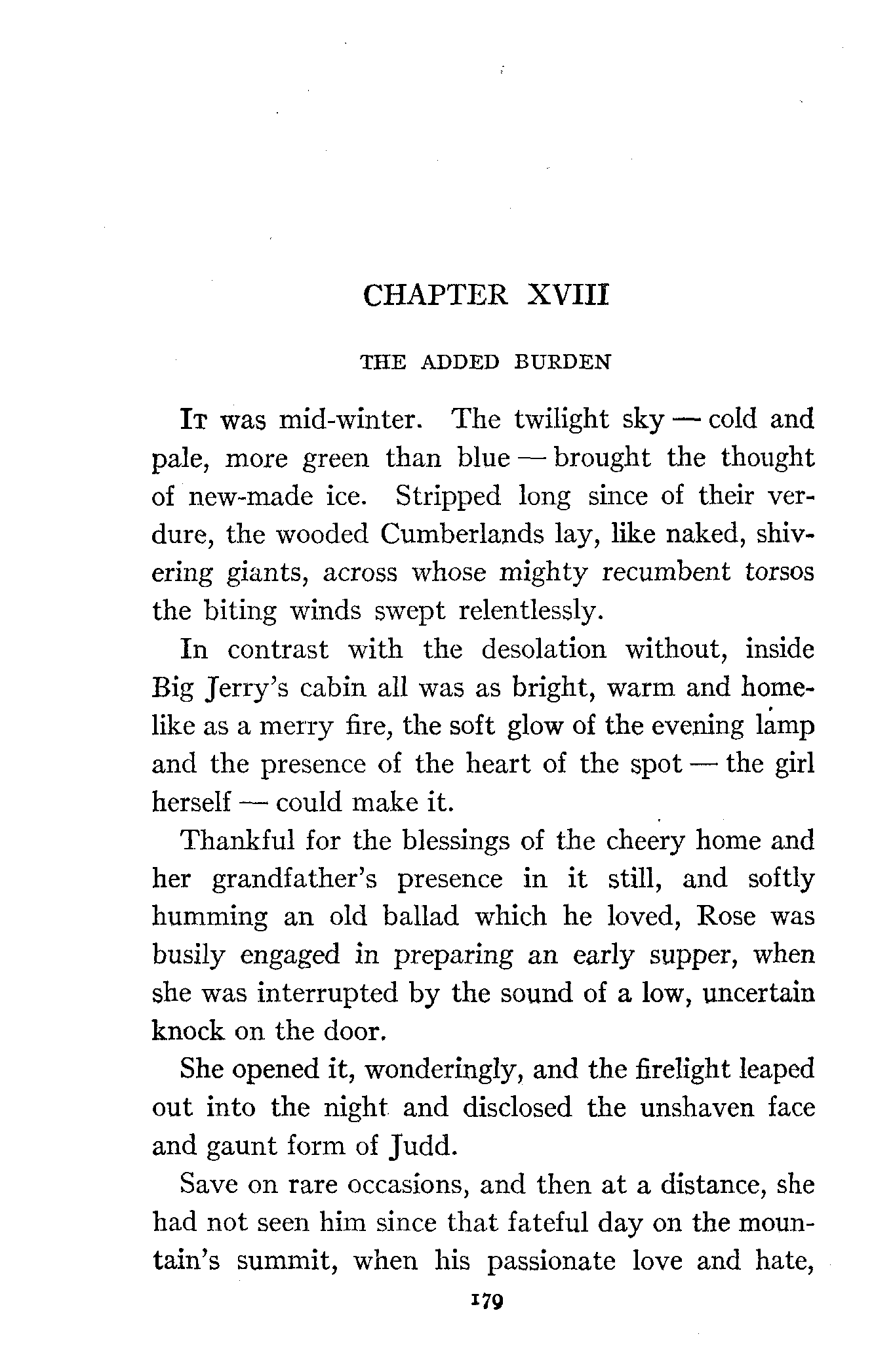 CHAPTER XVIII

THE ADDED BURDEN

It was mid-winter. The twilight sky — cold and pale, more green than blue — brought the thought of new-made ice. Stripped long since of their verdure, the wooded Cumberlands lay, like naked, shivering giants, across whose mighty recumbent torsos the biting winds swept relentlessly.

In contrast with the desolation without, inside Big Jerry's cabin all was as bright, warm and homelike as a merry fire, the soft glow of the evening lamp and the presence of the heart of the spot — the girl herself — could make it.

Thankful for the blessings of the cheery home and her grandfather's presence in it still, and softly humming an old ballad which he loved, Rose was busily engaged in preparing an early supper, when she was interrupted by the sound of a low, uncertain knock on the door.

She opened it, wonderingly, and the firelight leaped out into the night and disclosed the unshaven face and gaunt form of Judd.

Save on rare occasions, and then at a distance, she had not seen him since that fateful day on the mountain's summit, when his passionate love and hate,

179